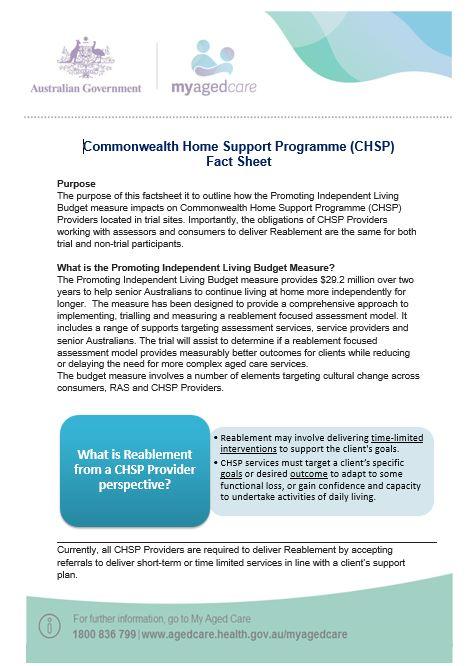 Australian Government

myagedcare

Commonwealth Home Support Programme (CHSP) Fact Sheet

Purpose
The purpose of this factsheet it to outline how the Promoting Independent Living Budget measure impacts on Commonwealth Home Support Programme (CHSP) Providers located in trial sites. Importantly, the obligations of CHSP Providers working with assessors and consumers to deliver Reablement are the same for both trial and non-trial participants.

What is the Promoting Independent Living Budget Measure?
The Promoting Independent Living Budget measure provides $29.2 million over two years to help senior Australians to continue living at home more independently for longer. The measure has been designed to provide a comprehensive approach to implementing, trialling and measuring a reablement focused assessment model. It includes a range of supports targeting assessment services, service providers and senior Australians. The trial will assist to determine if a reablement focused assessment model provides measurably better outcomes for clients while reducing or delaying the need for more complex aged care services.
The budget measure involves a number of elements targeting cultural change across consumers, RAS and CHSP Providers.

What is Reablement from a CHSP Provider perspective?

• Reablement may involve delivering time-limited interventions to support the client's goals.
• CHSP services must target a client's specific goals or desired outcome to adapt to some functional loss, or gain confidence and capacity to undertake activities of daily living.

Currently, all CHSP Providers are required to deliver Reablement by accepting referrals to deliver short-term or time limited services in line with a client's support plan.

For further information, go to My Aged Care
1800 836 799 | www.agedcare.health.gov.au/myagedcare